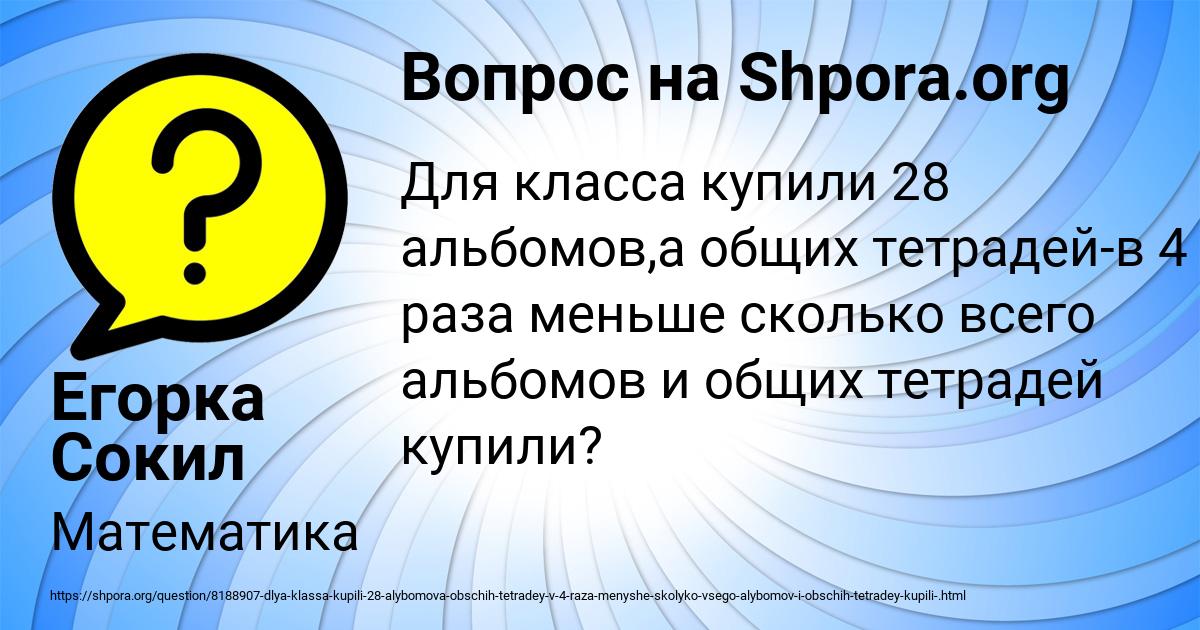 Вопрос на Shpora.org

Для класса купили 28 альбомов,а общих тетрадей-в 4 раза меньше сколько всего альбомов и общих тетрадей купили?

Егорка Сокил

Математика

https://shpora.org/question/8188907-dlya-klassa-kupili-28-alybomova-obschih-tetradey-v-4-raza-menyshe-skolyko-vsego-alybomov-i-obschih-tetradey-kupili-.html